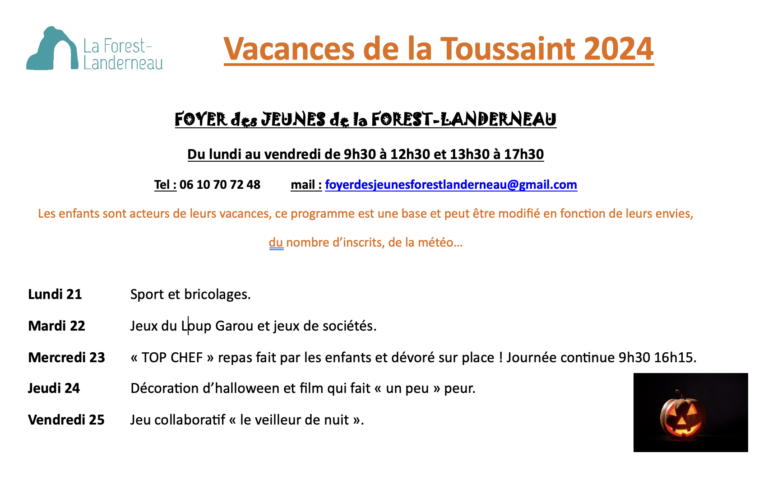 La Forest-Landerneau

Vacances de la Toussaint 2024

FOYER des JEUNES de la FOREST-LANDERNEAU

Du lundi au vendredi de 9h30 à 12h30 et 13h30 à 17h30

Tel : 06 10 70 72 48 mail : foyerdesjeunesforestlanderneau@gmail.com

Les enfants sont acteurs de leurs vacances, ce programme est une base et peut être modifié en fonction de leurs envies, du nombre d'inscrits, de la météo…

Lundi 21 Sport et bricolages.

Mardi 22 Jeux du Loup Garou et jeux de sociétés.

Mercredi 23 « TOP CHEF » repas fait par les enfants et dévoré sur place ! Journée continue 9h30 16h15.

Jeudi 24 Décoration d'halloween et film qui fait « un peu » peur.

Vendredi 25 Jeu collaboratif « le veilleur de nuit ».